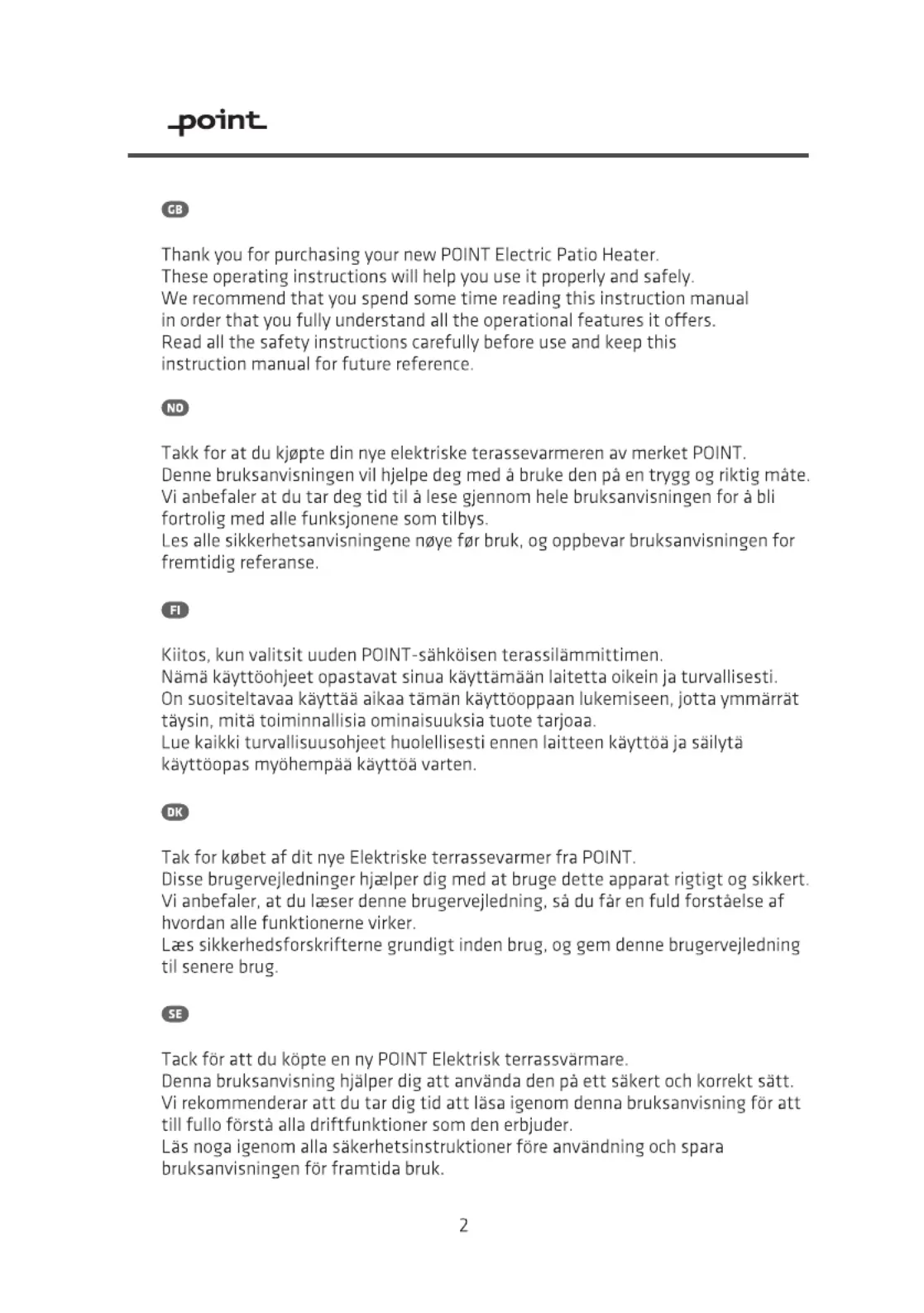 point

GB

Thank you for purchasing your new POINT Electric Patio Heater. These operating instructions will help you use it properly and safely. We recommend that you spend some time reading this instruction manual in order that you fully understand all the operational features it offers. Read all the safety instructions carefully before use and keep this instruction manual for future reference.

NO

Takk for at du kjøpte din nye elektriske terassevarmeren av merket POINT. Denne bruksanvisningen vil hjelpe deg med å bruke den på en trygg og riktig måte. Vi anbefaler at du tar deg tid til å lese gjennom hele bruksanvisningen for å bli fortrolig med alle funksjonene som tilbys. Les alle sikkerhetsanvisningene nøye før bruk, og oppbevar bruksanvisningen for fremtidig referanse.

FI

Kiitos, kun valitsit uuden POINT-sähköisen terassilämmittimen. Nämä käyttöohjeet opastavat sinua käyttämään laitetta oikein ja turvallisesti. On suositeltavaa käyttää aikaa tämän käyttöoppaan lukemiseen, jotta ymmärrät täysin, mitä toiminnallisia ominaisuuksia tuote tarjoaa. Lue kaikki turvallisuusohjeet huolellisesti ennen laitteen käyttöä ja säilytä käyttöopas myöhempää käyttöä varten.

DK

Tak for købet af dit nye Elektriske terrassevarmer fra POINT. Disse brugervejledninger hjælper dig med at bruge dette apparat rigtigt og sikkert. Vi anbefaler, at du læser denne brugervejledning, så du får en fuld forståelse af hvordan alle funktionerne virker. Læs sikkerhedsforskrifterne grundigt inden brug, og gem denne brugervejledning til senere brug.

SE

Tack för att du köpte en ny POINT Elektrisk terrassvärmare. Denna bruksanvisning hjälper dig att använda den på ett säkert och korrekt sätt. Vi rekommenderar att du tar dig tid att läsa igenom denna bruksanvisning för att till fullo förstå alla driftfunktioner som den erbjuder. Läs noga igenom alla säkerhetsinstruktioner före användning och spara bruksanvisningen för framtida bruk.

2